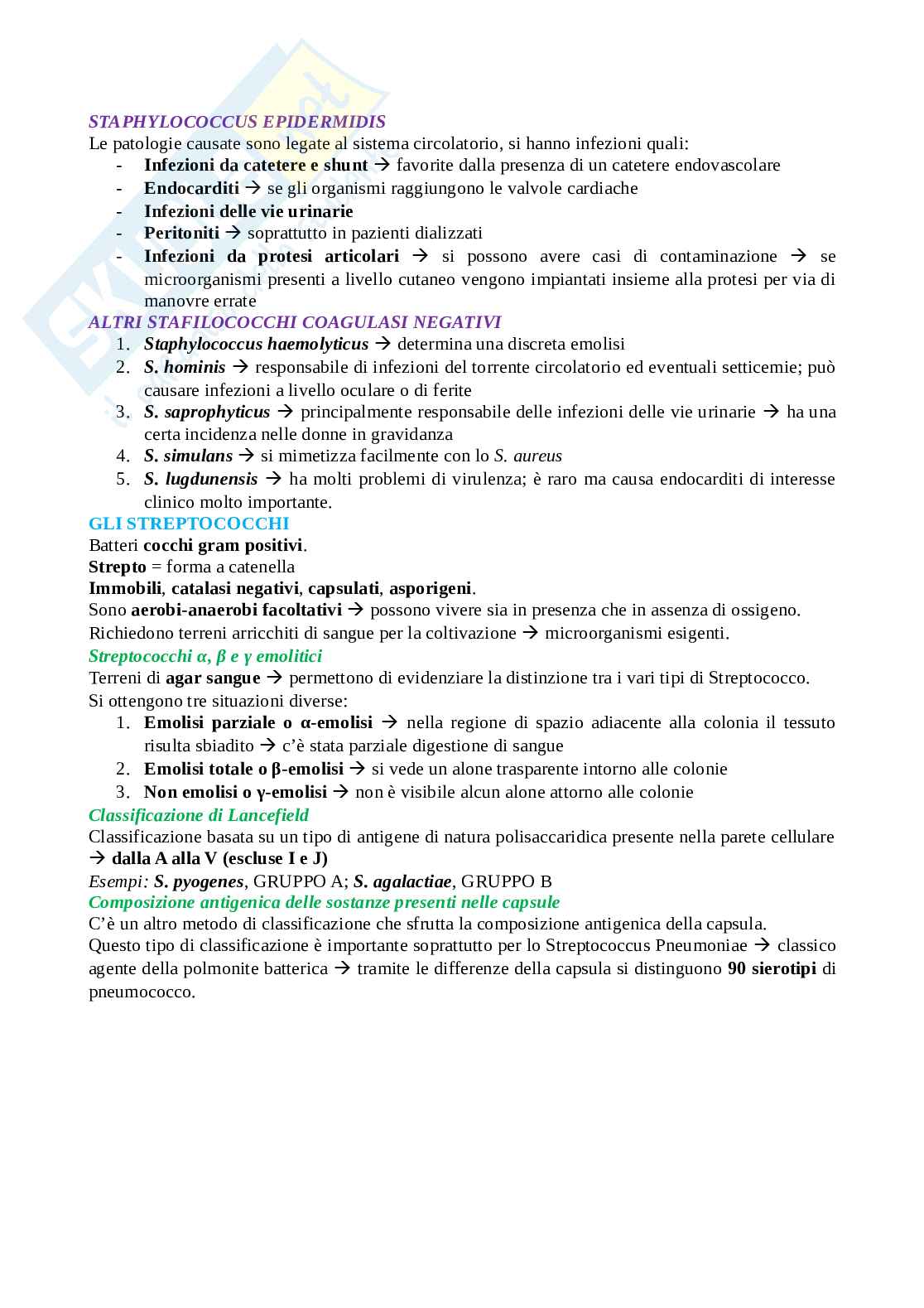 STAPHYLOCOCCUS EPIDERMIDIS
Le patologie causate sono legate al sistema circolatorio, si hanno infezioni quali:
- Infezioni da catetere e shunt → favorite dalla presenza di un catetere endovascolare
- Endocarditi → se gli organismi raggiungono le valvole cardiache
- Infezioni delle vie urinarie
- Peritoniti → soprattutto in pazienti dializzati
- Infezioni da protesi articolari → si possono avere casi di contaminazione → se microorganismi presenti a livello cutaneo vengono impiantati insieme alla protesi per via di manovre errate

ALTRI STAFILOCOCCHI COAGULASI NEGATIVI
1. Staphylococcus haemolyticus → determina una discreta emolisi
2. S. hominis → responsabile di infezioni del torrente circolatorio ed eventuali setticemie; può causare infezioni a livello oculare o di ferite
3. S. saprophyticus → principalmente responsabile delle infezioni delle vie urinarie → ha una certa incidenza nelle donne in gravidanza
4. S. simulans → si mimetizza facilmente con lo S. aureus
5. S. lugdunensis → ha molti problemi di virulenza; è raro ma causa endocarditi di interesse clinico molto importante.

GLI STREPTOCOCCHI
Batteri cocchi gram positivi.
Strepto = forma a catenella
Immobili, catalasi negativi, capsulati, asporigeni.
Sono aerobi-anaerobi facoltativi → possono vivere sia in presenza che in assenza di ossigeno.
Richiedono terreni arricchiti di sangue per la coltivazione → microorganismi esigenti.

Streptococchi α, β e γ emolitici
Terreni di agar sangue → permettono di evidenziare la distinzione tra i vari tipi di Streptococco.
Si ottengono tre situazioni diverse:
1. Emolisi parziale o α-emolisi → nella regione di spazio adiacente alla colonia il tessuto risulta sbiadito → c'è stata parziale digestione di sangue
2. Emolisi totale o β-emolisi → si vede un alone trasparente intorno alle colonie
3. Non emolisi o γ-emolisi → non è visibile alcun alone attorno alle colonie

Classificazione di Lancefield
Classificazione basata su un tipo di antigene di natura polisaccaridica presente nella parete cellulare → dalla A alla V (escluse I e J)
Esempi: S. pyogenes, GRUPPO A; S. agalactiae, GRUPPO B

Composizione antigenica delle sostanze presenti nelle capsule
C'è un altro metodo di classificazione che sfrutta la composizione antigenica della capsula.
Questo tipo di classificazione è importante soprattutto per lo Streptococcus Pneumoniae → classico agente della polmonite batterica → tramite le differenze della capsula si distinguono 90 sierotipi di pneumococco.